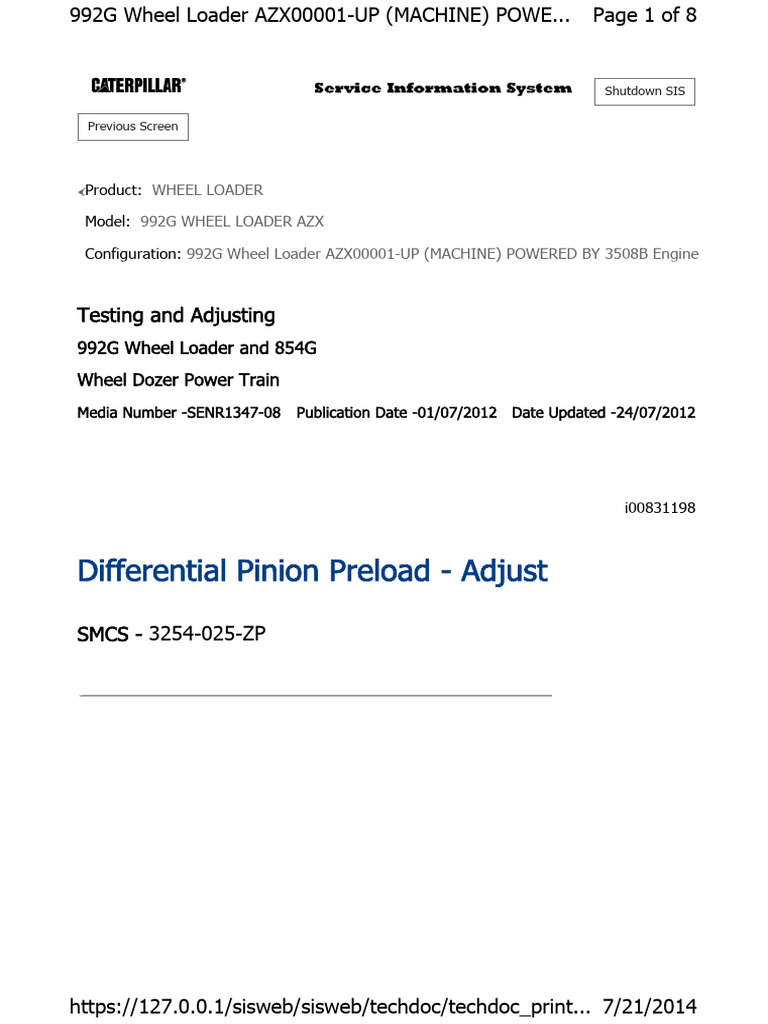 992G Wheel Loader AZX00001-UP (MACHINE) POWE... Page 1 of 8

CATERPILLAR®

Service Information System

Shutdown SIS

Previous Screen

Product: WHEEL LOADER

Model: 992G WHEEL LOADER AZX

Configuration: 992G Wheel Loader AZX00001-UP (MACHINE) POWERED BY 3508B Engine

Testing and Adjusting

992G Wheel Loader and 854G

Wheel Dozer Power Train

Media Number -SENR1347-08 Publication Date -01/07/2012 Date Updated -24/07/2012

i00831198

Differential Pinion Preload - Adjust

SMCS - 3254-025-ZP

https://127.0.0.1/sisweb/sisweb/techdoc/techdoc_print... 7/21/2014